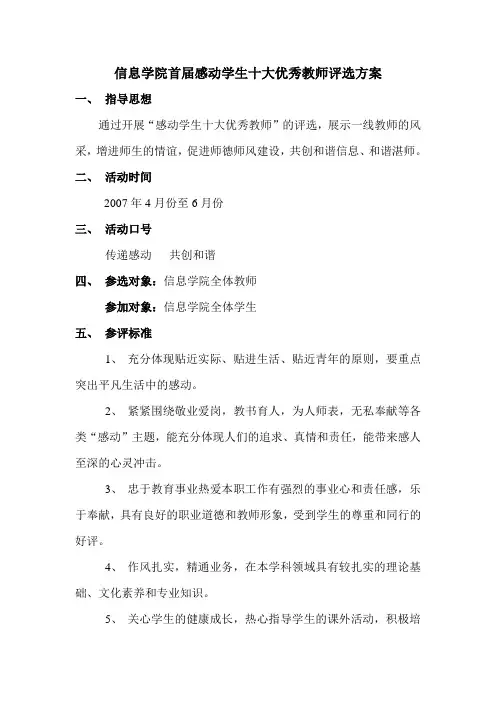 信息学院首届感动学生十大优秀教师评选方案

一、 指导思想

通过开展“感动学生十大优秀教师”的评选，展示一线教师的风采，增进师生的情谊，促进师德师风建设，共创和谐信息、和谐湛师。

二、 活动时间

2007 年 4 月份至 6 月份

三、 活动口号

传递感动　共创和谐

四、 参选对象：信息学院全体教师

参加对象：信息学院全体学生

五、 参评标准

1、 充分体现贴近实际、贴进生活、贴近青年的原则，要重点突出平凡生活中的感动。

2、 紧紧围绕敬业爱岗，教书育人，为人师表，无私奉献等各类“感动”主题，能充分体现人们的追求、真情和责任，能带来感人至深的心灵冲击。

3、 忠于教育事业热爱本职工作有强烈的事业心和责任感，乐于奉献，具有良好的职业道德和教师形象，受到学生的尊重和同行的好评。

4、 作风扎实，精通业务，在本学科领域具有较扎实的理论基础、文化素养和专业知识。

5、 关心学生的健康成长，热心指导学生的课外活动，积极培